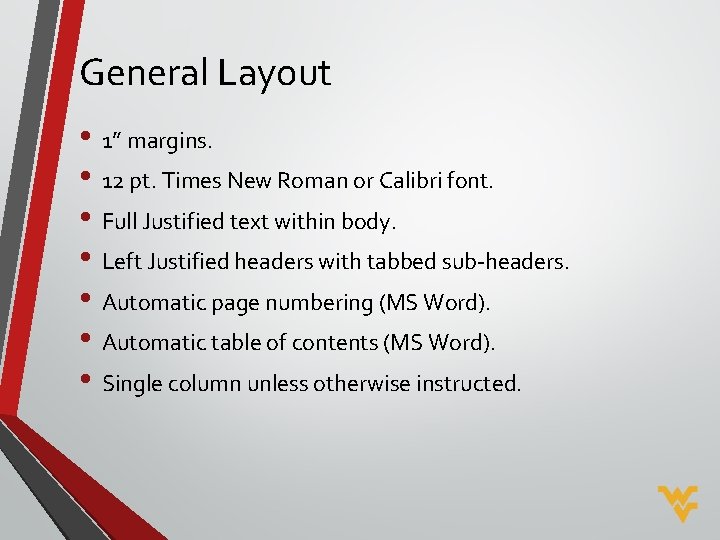 General Layout

• 1" margins.
• 12 pt. Times New Roman or Calibri font.
• Full Justified text within body.
• Left Justified headers with tabbed sub-headers.
• Automatic page numbering (MS Word).
• Automatic table of contents (MS Word).
• Single column unless otherwise instructed.